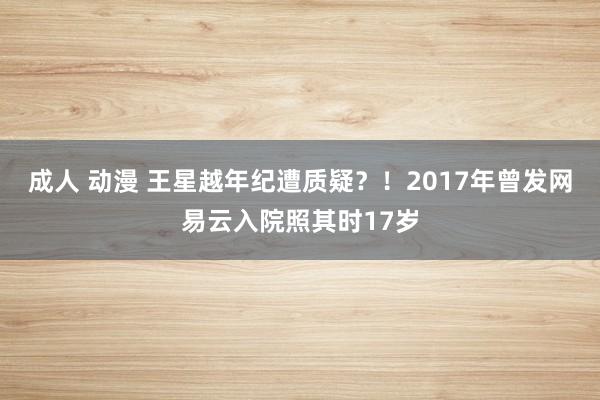 成人 动漫 王星越年纪遭质疑？！2017年曾发网易云入院照其时17岁